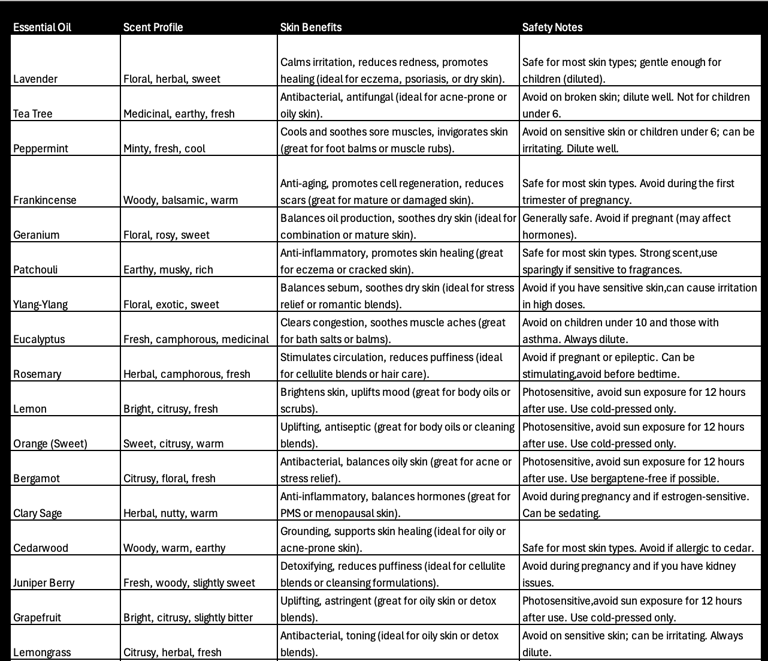 | Essential Oil | Scent Profile | Skin Benefits | Safety Notes |
|---|---|---|---|
| Lavender | Floral, herbal, sweet | Calms irritation, reduces redness, promotes healing (ideal for eczema, psoriasis, or dry skin). | Safe for most skin types; gentle enough for children (diluted). |
| Tea Tree | Medicinal, earthy, fresh | Antibacterial, antifungal (ideal for acne-prone or oily skin). | Avoid on broken skin; dilute well. Not for children under 6. |
| Peppermint | Minty, fresh, cool | Cools and soothes sore muscles, invigorates skin (great for foot balms or muscle rubs). | Avoid on sensitive skin or children under 6; can be irritating. Dilute well. |
| Frankincense | Woody, balsamic, warm | Anti-aging, promotes cell regeneration, reduces scars (great for mature or damaged skin). | Safe for most skin types. Avoid during the first trimester of pregnancy. |
| Geranium | Floral, rosy, sweet | Balances oil production, soothes dry skin (ideal for combination or mature skin). | Generally safe. Avoid if pregnant (may affect hormones). |
| Patchouli | Earthy, musky, rich | Anti-inflammatory, promotes skin healing (great for eczema or cracked skin). | Safe for most skin types. Strong scent,use sparingly if sensitive to fragrances. |
| Ylang-Ylang | Floral, exotic, sweet | Balances sebum, soothes dry skin (ideal for stress relief or romantic blends). | Avoid if you have sensitive skin,can cause irritation in high doses. |
| Eucalyptus | Fresh, camphorous, medicinal | Clears congestion, soothes muscle aches (great for bath salts or balms). | Avoid on children under 10 and those with asthma. Always dilute. |
| Rosemary | Herbal, camphorous, fresh | Stimulates circulation, reduces puffiness (ideal for cellulite blends or hair care). | Avoid if pregnant or epileptic. Can be stimulating,avoid before bedtime. |
| Lemon | Bright, citrusy, fresh | Brightens skin, uplifts mood (great for body oils or scrubs). | Photosensitive, avoid sun exposure for 12 hours after use. Use cold-pressed only. |
| Orange (Sweet) | Sweet, citrusy, warm | Uplifting, antiseptic (great for body oils or cleaning blends). | Photosensitive, avoid sun exposure for 12 hours after use. Use cold-pressed only. |
| Bergamot | Citrusy, floral, fresh | Antibacterial, balances oily skin (great for acne or stress relief). | Photosensitive, avoid sun exposure for 12 hours after use. Use bergaptene-free if possible. |
| Clary Sage | Herbal, nutty, warm | Anti-inflammatory, balances hormones (great for PMS or menopausal skin). | Avoid during pregnancy and if estrogen-sensitive. Can be sedating. |
| Cedarwood | Woody, warm, earthy | Grounding, supports skin healing (ideal for oily or acne-prone skin). | Safe for most skin types. Avoid if allergic to cedar. |
| Juniper Berry | Fresh, woody, slightly sweet | Detoxifying, reduces puffiness (ideal for cellulite blends or cleansing formulations). | Avoid during pregnancy and if you have kidney issues. |
| Grapefruit | Bright, citrusy, slightly bitter | Uplifting, astringent (great for oily skin or detox blends). | Photosensitive,avoid sun exposure for 12 hours after use. Use cold-pressed only. |
| Lemongrass | Citrusy, herbal, fresh | Antibacterial, toning (ideal for oily skin or detox blends). | Avoid on sensitive skin; can be irritating. Always dilute. |